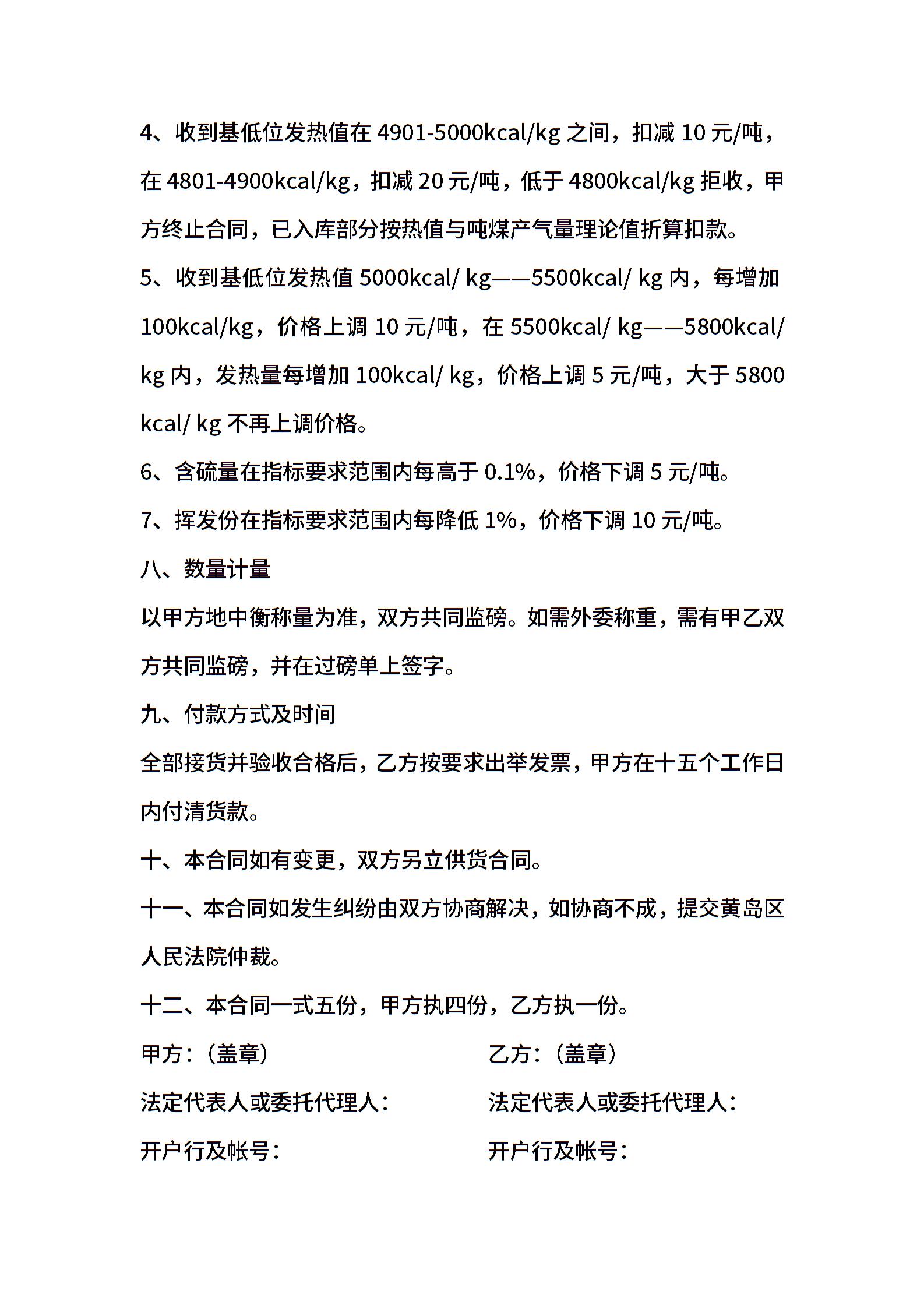 4、收到基低位发热值在 4901-5000kcal/kg 之间，扣减 10 元/吨，在 4801-4900kcal/kg，扣减 20 元/吨，低于 4800kcal/kg 拒收，甲方终止合同，已入库部分按热值与吨煤产气量理论值折算扣款。

5、收到基低位发热值 5000kcal/ kg——5500kcal/ kg 内，每增加 100kcal/kg，价格上调 10 元/吨，在 5500kcal/ kg——5800kcal/ kg 内，发热量每增加 100kcal/ kg，价格上调 5 元/吨，大于 5800 kcal/ kg 不再上调价格。

6、含硫量在指标要求范围内每高于 0.1%，价格下调 5 元/吨。

7、挥发份在指标要求范围内每降低 1%，价格下调 10 元/吨。

八、数量计量

以甲方地中衡称量为准，双方共同监磅。如需外委称重，需有甲乙双方共同监磅，并在过磅单上签字。

九、付款方式及时间

全部接货并验收合格后，乙方按要求出举发票，甲方在十五个工作日内付清货款。

十、本合同如有变更，双方另立供货合同。

十一、本合同如发生纠纷由双方协商解决，如协商不成，提交黄岛区人民法院仲裁。

十二、本合同一式五份，甲方执四份，乙方执一份。

甲方：（盖章）

法定代表人或委托代理人：

开户行及帐号：

乙方：（盖章）

法定代表人或委托代理人：

开户行及帐号：